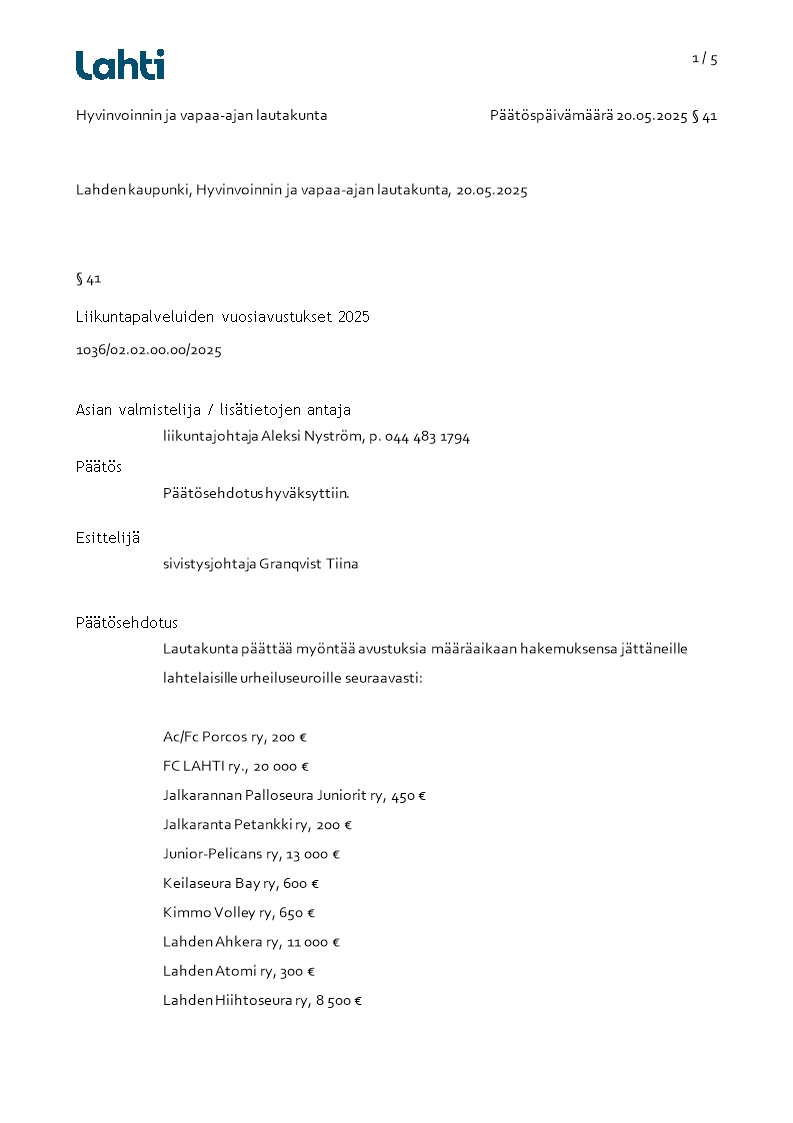 Lahti

1 / 5

Hyvinvoinnin ja vapaa-ajan lautakunta

Päätöspäivämäärä 20.05.2025 § 41

Lahden kaupunki, Hyvinvoinnin ja vapaa-ajan lautakunta, 20.05.2025

§ 41

Liikuntapalveluiden vuosiavustukset 2025

1036/02.02.00.00/2025

Asian valmistelija / lisätietojen antaja

liikuntajohtaja Aleksi Nyström, p. 044 483 1794

Päätös

Päätösehdotus hyväksyttiin.

Esittelijä

sivistysjohtaja Granqvist Tiina

Päätösehdotus

Lautakunta päättää myöntää avustuksia määräaikaan hakemuksensa jättäneille lahtelaisille urheiluseuroille seuraavasti:

Ac/Fc Porcos ry, 200 €
FC LAHTI ry., 20 000 €
Jalkarannan Palloseura Juniorit ry, 450 €
Jalkaranta Petankki ry, 200 €
Junior-Pelicans ry, 13 000 €
Keilaseura Bay ry, 600 €
Kimmo Volley ry, 650 €
Lahden Ahkera ry, 11 000 €
Lahden Atomi ry, 300 €
Lahden Hiihtoseura ry, 8 500 €